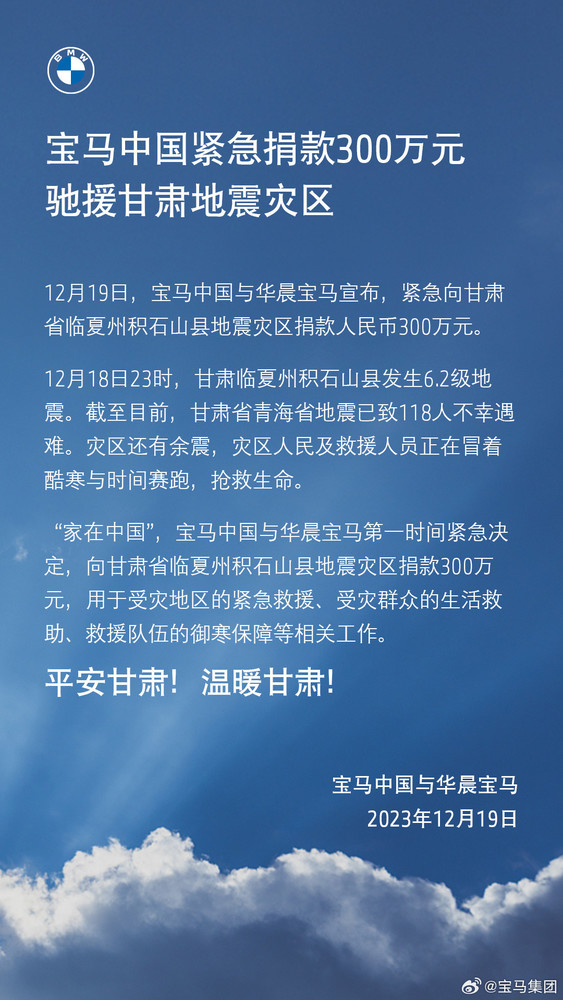 BMW

宝马中国紧急捐款300万元
驰援甘肃地震灾区

12月19日，宝马中国与华晨宝马宣布，紧急向甘肃省临夏州积石山县地震灾区捐款人民币300万元。

12月18日23时，甘肃临夏州积石山县发生6.2级地震。截至目前，甘肃省青海省地震已致118人不幸遇难。灾区还有余震，灾区人民及救援人员正在冒着酷寒与时间赛跑，抢救生命。

“家在中国”，宝马中国与华晨宝马第一时间紧急决定，向甘肃省临夏州积石山县地震灾区捐款300万元，用于受灾地区的紧急救援、受灾群众的生活救助、救援队伍的御寒保障等相关工作。

平安甘肃！温暖甘肃！

宝马中国与华晨宝马
2023年12月19日

@宝马集团